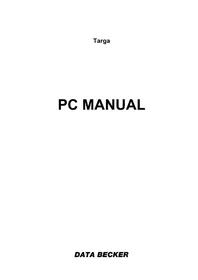 Targa

PC MANUAL

DATA BECKER